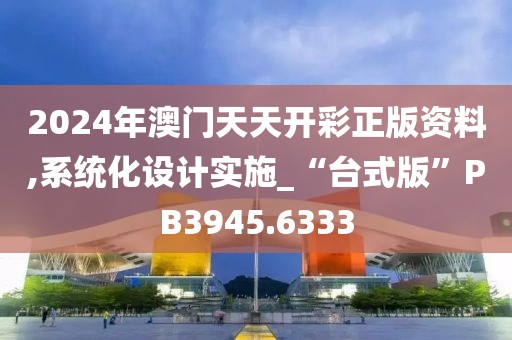 2024年澳门天天开彩正版资料,系统化设计实施_“台式版”PB3945.6333